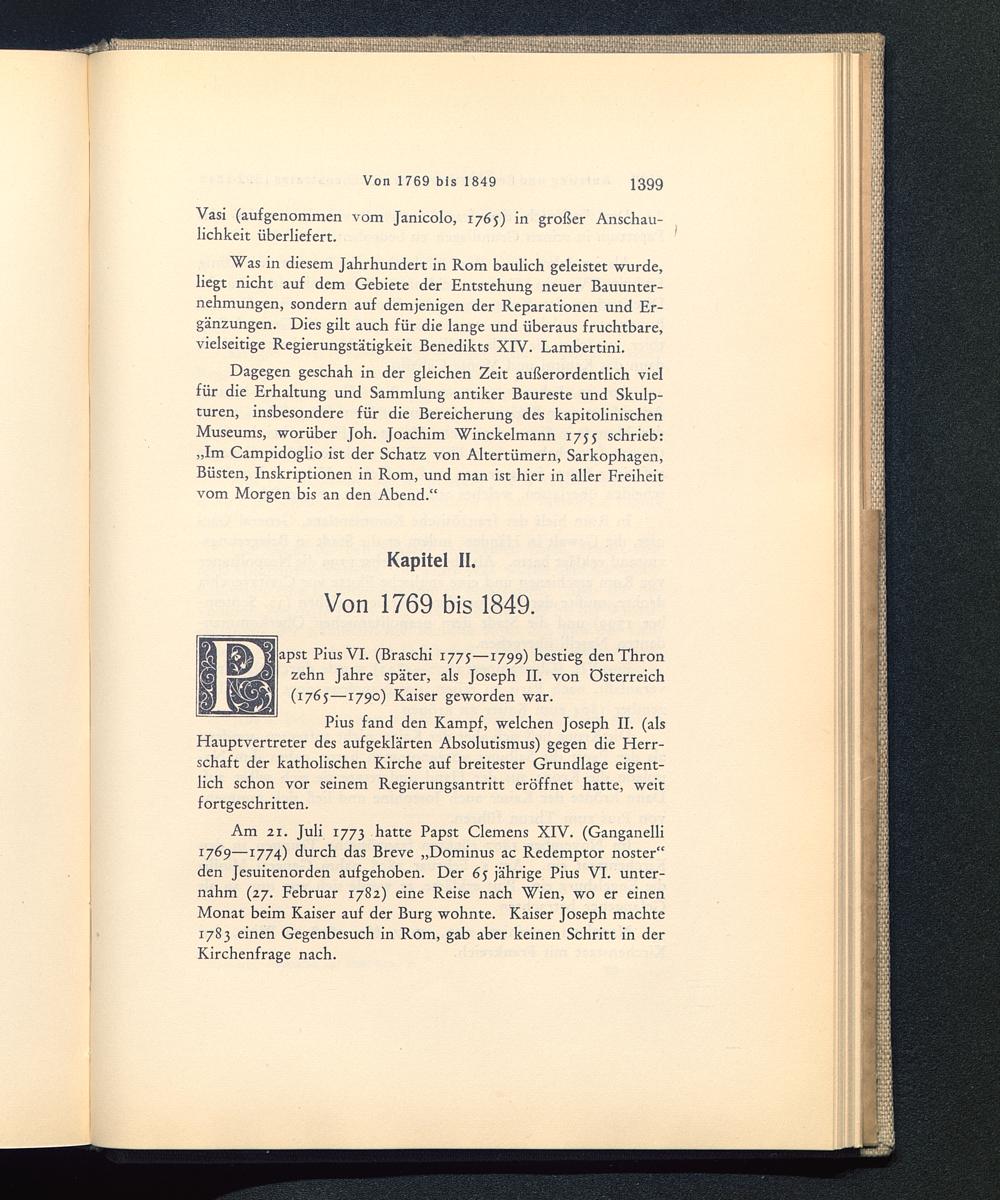 Von 1769 bis 1849 1399

Vasi (aufgenommen vom Janicolo, 1765) in großer Anschaulichkeit überliefert.

Was in diesem Jahrhundert in Rom baulich geleistet wurde, liegt nicht auf dem Gebiete der Entstehung neuer Bauunternehmungen, sondern auf demjenigen der Reparationen und Ergänzungen. Dies gilt auch für die lange und überaus fruchtbare, vielseitige Regierungstätigkeit Benedikts XIV. Lambertini.

Dagegen geschah in der gleichen Zeit außerordentlich viel für die Erhaltung und Sammlung antiker Baureste und Skulpturen, insbesondere für die Bereicherung des kapitolinischen Museums, worüber Joh. Joachim Winckelmann 1755 schrieb: „Im Campidoglio ist der Schatz von Altertümern, Sarkophagen, Büsten, Inskriptionen in Rom, und man ist hier in aller Freiheit vom Morgen bis an den Abend.“

Kapitel II.

Von 1769 bis 1849.

Papst Pius VI. (Braschi 1775—1799) bestieg den Thron zehn Jahre später, als Joseph II. von Österreich (1765—1790) Kaiser geworden war.

Pius fand den Kampf, welchen Joseph II. (als Hauptvertreter des aufgeklärten Absolutismus) gegen die Herrschaft der katholischen Kirche auf breitester Grundlage eigentlich schon vor seinem Regierungsantritt eröffnet hatte, weit fortgeschritten.

Am 21. Juli 1773 hatte Papst Clemens XIV. (Ganganelli 1769—1774) durch das Breve „Dominus ac Redemptor noster“ den Jesuitenorden aufgehoben. Der 65 jährige Pius VI. unternahm (27. Februar 1782) eine Reise nach Wien, wo er einen Monat beim Kaiser auf der Burg wohnte. Kaiser Joseph machte 1783 einen Gegenbesuch in Rom, gab aber keinen Schritt in der Kirchenfrage nach.